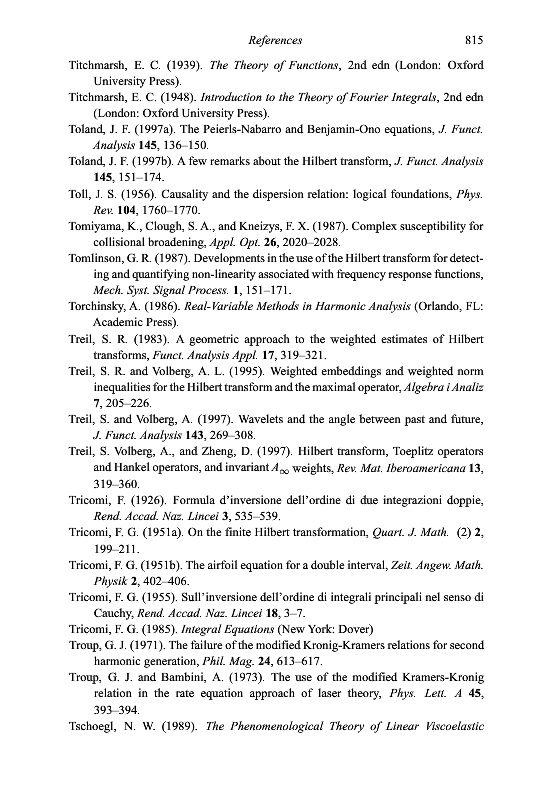 References 815

Titchmarsh, E. C. (1939). The Theory of Functions, 2nd edn (London: Oxford University Press).

Titchmarsh, E. C. (1948). Introduction to the Theory of Fourier Integrals, 2nd edn (London: Oxford University Press).

Toland, J. F. (1997a). The Peierls-Nabarro and Benjamin-Ono equations, J. Funct. Analysis 145, 136–150.

Toland, J. F. (1997b). A few remarks about the Hilbert transform, J. Funct. Analysis 145, 151–174.

Toll, J. S. (1956). Causality and the dispersion relation: logical foundations, Phys. Rev. 104, 1760–1770.

Tomiyama, K., Clough, S. A., and Kneizys, F. X. (1987). Complex susceptibility for collisional broadening, Appl. Opt. 26, 2020–2028.

Tomlinson, G. R. (1987). Developments in the use of the Hilbert transform for detecting and quantifying non-linearity associated with frequency response functions, Mech. Syst. Signal Process. 1, 151–171.

Torchinsky, A. (1986). Real-Variable Methods in Harmonic Analysis (Orlando, FL: Academic Press).

Treil, S. R. (1983). A geometric approach to the weighted estimates of Hilbert transforms, Funct. Analysis Appl. 17, 319–321.

Treil, S. R. and Volberg, A. L. (1995). Weighted embeddings and weighted norm inequalities for the Hilbert transform and the maximal operator, Algebra i Analiz 7, 205–226.

Treil, S. and Volberg, A. (1997). Wavelets and the angle between past and future, J. Funct. Analysis 143, 269–308.

Treil, S. Volberg, A., and Zheng, D. (1997). Hilbert transform, Toeplitz operators and Hankel operators, and invariant $A_\infty$ weights, Rev. Mat. Iberoamericana 13, 319–360.

Tricomi, F. (1926). Formula d'inversione dell'ordine di due integrazioni doppie, Rend. Accad. Naz. Lincei 3, 535–539.

Tricomi, F. G. (1951a). On the finite Hilbert transformation, Quart. J. Math. (2) 2, 199–211.

Tricomi, F. G. (1951b). The airfoil equation for a double interval, Zeit. Angew. Math. Physik 2, 402–406.

Tricomi, F. G. (1955). Sull'inversione dell'ordine di integrali principali nel senso di Cauchy, Rend. Accad. Naz. Lincei 18, 3–7.

Tricomi, F. G. (1985). Integral Equations (New York: Dover)

Troup, G. J. (1971). The failure of the modified Kronig-Kramers relations for second harmonic generation, Phil. Mag. 24, 613–617.

Troup, G. J. and Bambini, A. (1973). The use of the modified Kramers-Kronig relation in the rate equation approach of laser theory, Phys. Lett. A 45, 393–394.

Tschoegl, N. W. (1989). The Phenomenological Theory of Linear Viscoelastic